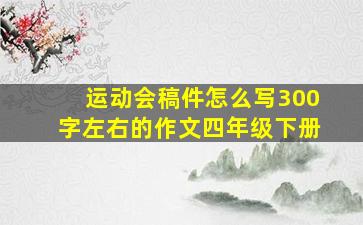 运动会稿件怎么写300字左右的作文四年级下册